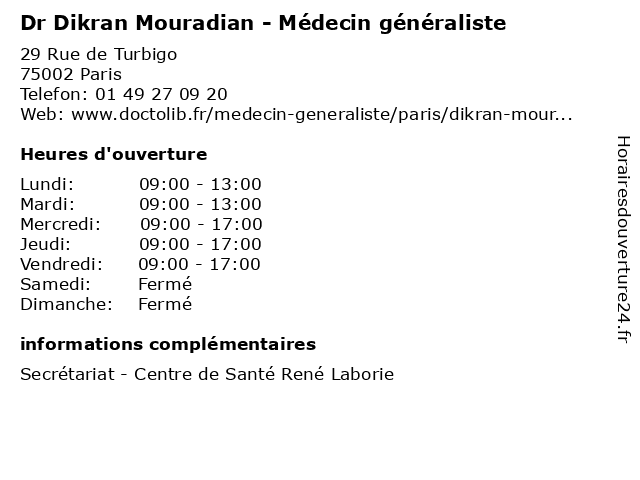 Dr Dikran Mouradian - Médecin généraliste

29 Rue de Turbigo
75002 Paris
Telefon: 01 49 27 09 20
Web: www.doctolib.fr/medecin-generaliste/paris/dikran-mour...

Heures d'ouverture

Lundi: 09:00 - 13:00
Mardi: 09:00 - 13:00
Mercredi: 09:00 - 17:00
Jeudi: 09:00 - 17:00
Vendredi: 09:00 - 17:00
Samedi: Fermé
Dimanche: Fermé

informations complémentaires

Secrétariat - Centre de Santé René Laborie

Horairesdouverture24.fr